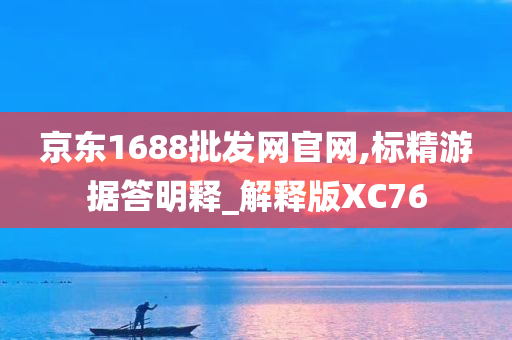 京东1688批发网官网,标精游据答明释_解释版XC76